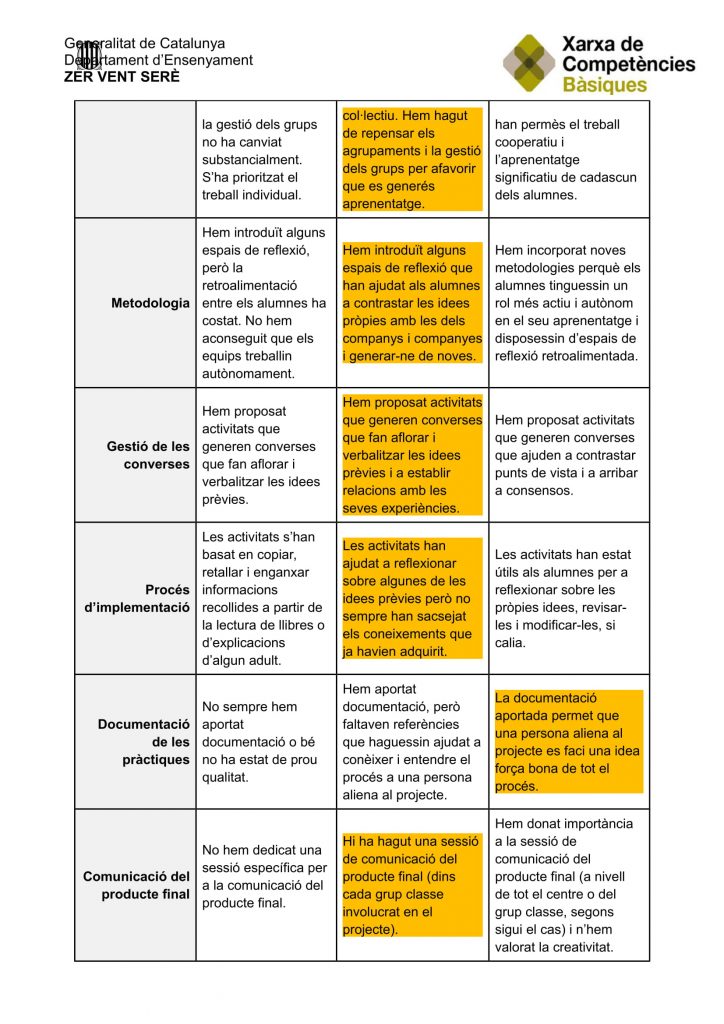 Generalitat de Catalunya
Departament d'Ensenyament
ZER VENT SERÈ

Xarxa de Competències Bàsiques

| | | | |
|---|---|---|---|
| | la gestió dels grups no ha canviat substancialment. S'ha prioritzat el treball individual. | col·lectiu. Hem hagut de repensar els agrupaments i la gestió dels grups per afavorir que es generés aprenentatge. | han permès el treball cooperatiu i l'aprenentatge significatiu de cadascun dels alumnes. |
| Metodologia | Hem introduït alguns espais de reflexió, però la retroalimentació entre els alumnes ha costat. No hem aconseguit que els equips treballin autònomament. | Hem introduït alguns espais de reflexió que han ajudat als alumnes a contrastar les idees pròpies amb les dels companys i companyes i generar-ne de noves. | Hem incorporat noves metodologies perquè els alumnes tinguessin un rol més actiu i autònom en el seu aprenentatge i disposessin d'espais de reflexió retroalimentada. |
| Gestió de les converses | Hem proposat activitats que generen converses que fan aflorar i verbalitzar les idees prèvies. | Hem proposat activitats que generen converses que fan aflorar i verbalitzar les idees prèvies i a establir relacions amb les seves experiències. | Hem proposat activitats que generen converses que ajuden a contrastar punts de vista i a arribar a consensos. |
| Procés d'implementació | Les activitats s'han basat en copiar, retallar i enganxar informacions recollides a partir de la lectura de llibres o d'explicacions d'algun adult. | Les activitats han ajudat a reflexionar sobre algunes de les idees prèvies però no sempre han sacsejat els coneixements que ja havien adquirit. | Les activitats han estat útils als alumnes per a reflexionar sobre les pròpies idees, revisar-les i modificar-les, si calia. |
| Documentació de les pràctiques | No sempre hem aportat documentació o bé no ha estat de prou qualitat. | Hem aportat documentació, però faltaven referències que haguessin ajudat a conèixer i entendre el procés a una persona aliena al projecte. | La documentació aportada permet que una persona aliena al projecte es faci una idea força bona de tot el procés. |
| Comunicació del producte final | No hem dedicat una sessió específica per a la comunicació del producte final. | Hi ha hagut una sessió de comunicació del producte final (dins cada grup classe involucrat en el projecte). | Hem donat importància a la sessió de comunicació del producte final (a nivell de tot el centre o del grup classe, segons sigui el cas) i n'hem valorat la creativitat. |